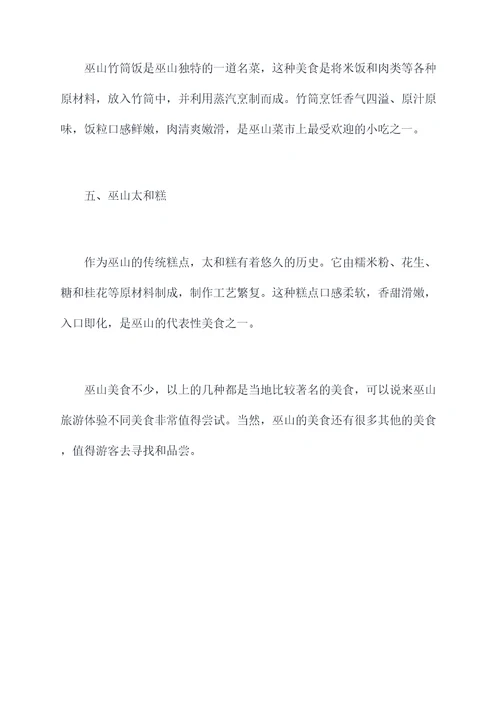 巫山竹筒饭是巫山独特的一道名菜，这种美食是将米饭和肉类等各种原材料，放入竹筒中，并利用蒸汽烹制而成。竹筒烹饪香气四溢、原汁原味，饭粒口感鲜嫩，肉清爽嫩滑，是巫山菜市上最受欢迎的小吃之一。

五、巫山太和糕

作为巫山的传统糕点，太和糕有着悠久的历史。它由糯米粉、花生、糖和桂花等原材料制成，制作工艺繁复。这种糕点口感柔软，香甜滑嫩，入口即化，是巫山的代表性美食之一。

巫山美食不少，以上的几种都是当地比较著名的美食，可以说来巫山旅游体验不同美食非常值得尝试。当然，巫山的美食还有很多其他的美食，值得游客去寻找和品尝。